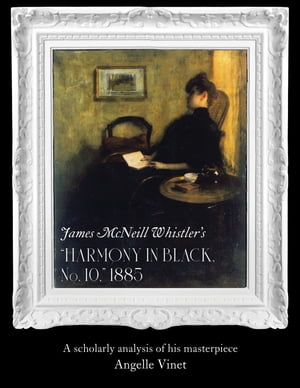 James McNeill Whistler's

"HARMONY IN BLACK, No. 10," 1885

A scholarly analysis of his masterpiece
Angelle Vinet